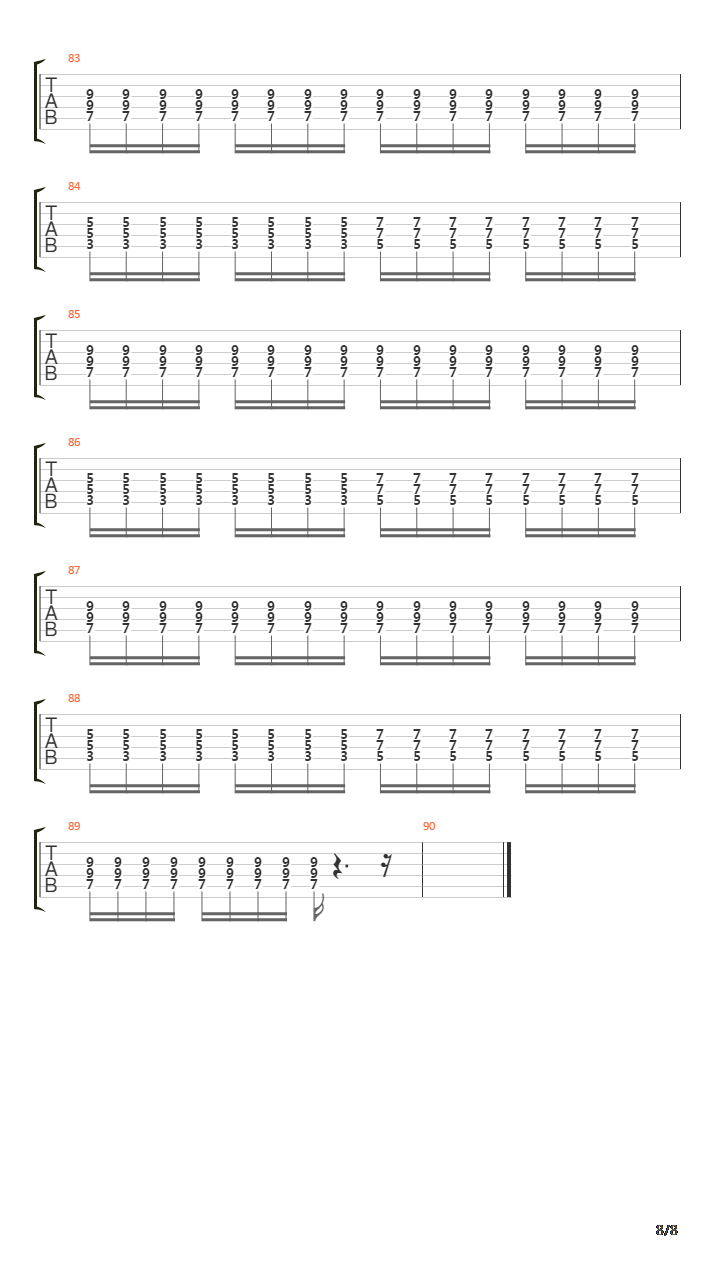 83

T
A
B

9 9 9 9 9 9 9 9 9 9 9 9 9 9 9 9
9 9 9 9 9 9 9 9 9 9 9 9 9 9 9 9
7 7 7 7 7 7 7 7 7 7 7 7 7 7 7 7

84

T
A
B

5 5 5 5 5 5 5 5 7 7 7 7 7 7 7 7
5 5 5 5 5 5 5 5 7 7 7 7 7 7 7 7
3 3 3 3 3 3 3 3 5 5 5 5 5 5 5 5

85

T
A
B

9 9 9 9 9 9 9 9 9 9 9 9 9 9 9 9
9 9 9 9 9 9 9 9 9 9 9 9 9 9 9 9
7 7 7 7 7 7 7 7 7 7 7 7 7 7 7 7

86

T
A
B

5 5 5 5 5 5 5 5 7 7 7 7 7 7 7 7
5 5 5 5 5 5 5 5 7 7 7 7 7 7 7 7
3 3 3 3 3 3 3 3 5 5 5 5 5 5 5 5

87

T
A
B

9 9 9 9 9 9 9 9 9 9 9 9 9 9 9 9
9 9 9 9 9 9 9 9 9 9 9 9 9 9 9 9
7 7 7 7 7 7 7 7 7 7 7 7 7 7 7 7

88

T
A
B

5 5 5 5 5 5 5 5 7 7 7 7 7 7 7 7
5 5 5 5 5 5 5 5 7 7 7 7 7 7 7 7
3 3 3 3 3 3 3 3 5 5 5 5 5 5 5 5

89

T
A
B

9 9 9 9 9 9 9 9 9
9 9 9 9 9 9 9 9 9
7 7 7 7 7 7 7 7 7

90

8/8